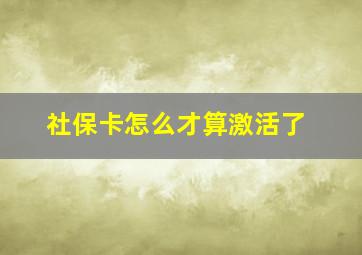 社保卡怎么才算激活了